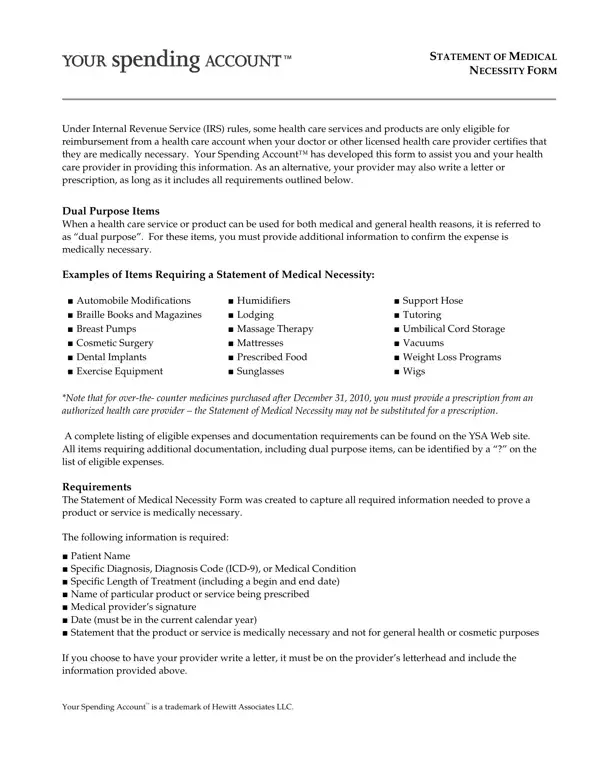 YOUR spending ACCOUNT™

STATEMENT OF MEDICAL NECESSITY FORM

Under Internal Revenue Service (IRS) rules, some health care services and products are only eligible for reimbursement from a health care account when your doctor or other licensed health care provider certifies that they are medically necessary. Your Spending Account™ has developed this form to assist you and your health care provider in providing this information. As an alternative, your provider may also write a letter or prescription, as long as it includes all requirements outlined below.

Dual Purpose Items
When a health care service or product can be used for both medical and general health reasons, it is referred to as "dual purpose". For these items, you must provide additional information to confirm the expense is medically necessary.

Examples of Items Requiring a Statement of Medical Necessity:

■ Automobile Modifications
■ Braille Books and Magazines
■ Breast Pumps
■ Cosmetic Surgery
■ Dental Implants
■ Exercise Equipment

■ Humidifiers
■ Lodging
■ Massage Therapy
■ Mattresses
■ Prescribed Food
■ Sunglasses

■ Support Hose
■ Tutoring
■ Umbilical Cord Storage
■ Vacuums
■ Weight Loss Programs
■ Wigs

*Note that for over-the- counter medicines purchased after December 31, 2010, you must provide a prescription from an authorized health care provider – the Statement of Medical Necessity may not be substituted for a prescription.

A complete listing of eligible expenses and documentation requirements can be found on the YSA Web site. All items requiring additional documentation, including dual purpose items, can be identified by a "?" on the list of eligible expenses.

Requirements
The Statement of Medical Necessity Form was created to capture all required information needed to prove a product or service is medically necessary.

The following information is required:

■ Patient Name
■ Specific Diagnosis, Diagnosis Code (ICD-9), or Medical Condition
■ Specific Length of Treatment (including a begin and end date)
■ Name of particular product or service being prescribed
■ Medical provider's signature
■ Date (must be in the current calendar year)
■ Statement that the product or service is medically necessary and not for general health or cosmetic purposes

If you choose to have your provider write a letter, it must be on the provider's letterhead and include the information provided above.

Your Spending Account™ is a trademark of Hewitt Associates LLC.